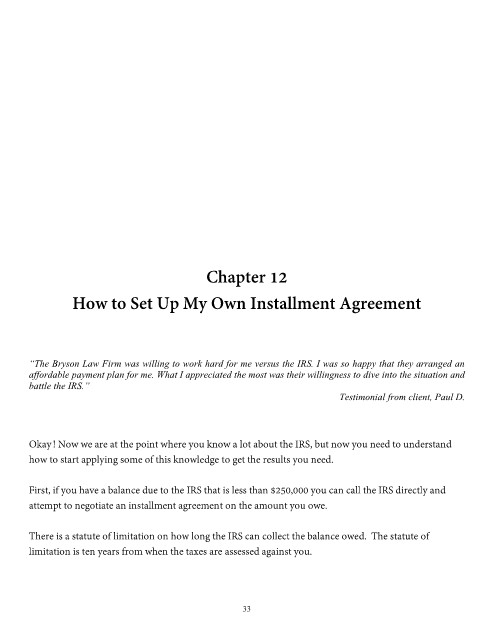 Chapter 12
How to Set Up My Own Installment Agreement

"The Bryson Law Firm was willing to work hard for me versus the IRS. I was so happy that they arranged an affordable payment plan for me. What I appreciated the most was their willingness to dive into the situation and battle the IRS."

Testimonial from client, Paul D.

Okay! Now we are at the point where you know a lot about the IRS, but now you need to understand how to start applying some of this knowledge to get the results you need.

First, if you have a balance due to the IRS that is less than $250,000 you can call the IRS directly and attempt to negotiate an installment agreement on the amount you owe.

There is a statute of limitation on how long the IRS can collect the balance owed. The statute of limitation is ten years from when the taxes are assessed against you.

33